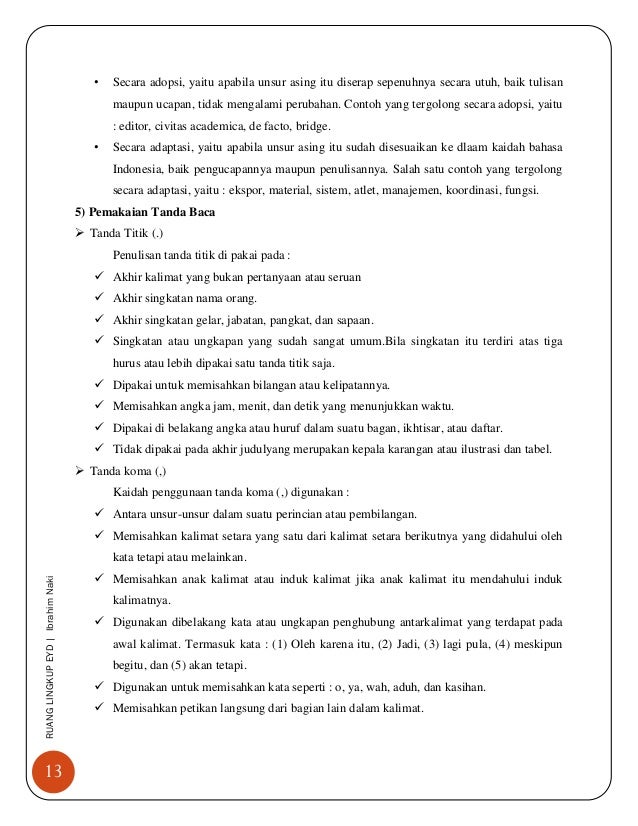 • Secara adopsi, yaitu apabila unsur asing itu diserap sepenuhnya secara utuh, baik tulisan maupun ucapan, tidak mengalami perubahan. Contoh yang tergolong secara adopsi, yaitu : editor, civitas academica, de facto, bridge.
• Secara adaptasi, yaitu apabila unsur asing itu sudah disesuaikan ke dlaam kaidah bahasa Indonesia, baik pengucapannya maupun penulisannya. Salah satu contoh yang tergolong secara adaptasi, yaitu : ekspor, material, sistem, atlet, manajemen, koordinasi, fungsi.

5) Pemakaian Tanda Baca

➢ Tanda Titik (.)

Penulisan tanda titik di pakai pada :

✓ Akhir kalimat yang bukan pertanyaan atau seruan
✓ Akhir singkatan nama orang.
✓ Akhir singkatan gelar, jabatan, pangkat, dan sapaan.
✓ Singkatan atau ungkapan yang sudah sangat umum.Bila singkatan itu terdiri atas tiga hurus atau lebih dipakai satu tanda titik saja.
✓ Dipakai untuk memisahkan bilangan atau kelipatannya.
✓ Memisahkan angka jam, menit, dan detik yang menunjukkan waktu.
✓ Dipakai di belakang angka atau huruf dalam suatu bagan, ikhtisar, atau daftar.
✓ Tidak dipakai pada akhir judulyang merupakan kepala karangan atau ilustrasi dan tabel.

➢ Tanda koma (,)

Kaidah penggunaan tanda koma (,) digunakan :

✓ Antara unsur-unsur dalam suatu perincian atau pembilangan.
✓ Memisahkan kalimat setara yang satu dari kalimat setara berikutnya yang didahului oleh kata tetapi atau melainkan.
✓ Memisahkan anak kalimat atau induk kalimat jika anak kalimat itu mendahului induk kalimatnya.
✓ Digunakan dibelakang kata atau ungkapan penghubung antarkalimat yang terdapat pada awal kalimat. Termasuk kata : (1) Oleh karena itu, (2) Jadi, (3) lagi pula, (4) meskipun begitu, dan (5) akan tetapi.
✓ Digunakan untuk memisahkan kata seperti : o, ya, wah, aduh, dan kasihan.
✓ Memisahkan petikan langsung dari bagian lain dalam kalimat.

RUANG LINGKUP EYD | Ibrahim Naki

13